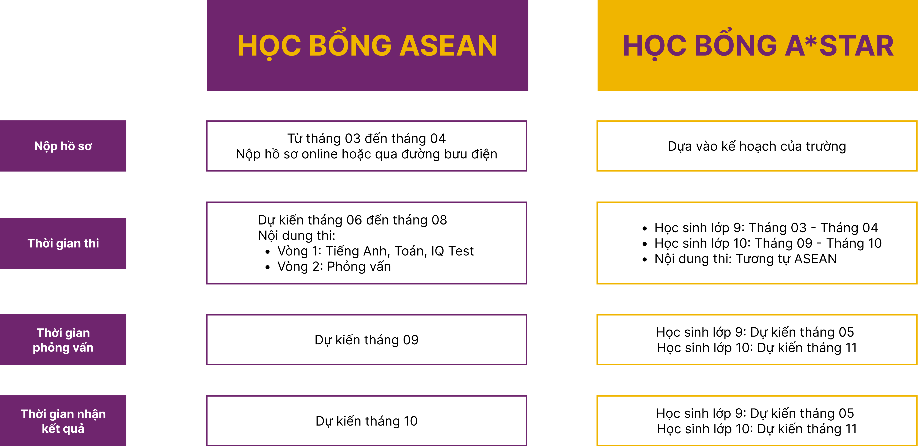 | | HỌC BỔNG ASEAN | HỌC BỔNG A*STAR |
|---|---|---|
| Nộp hồ sơ | Từ tháng 03 đến tháng 04 Nộp hồ sơ online hoặc qua đường bưu điện | Dựa vào kế hoạch của trường |
| Thời gian thi | Dự kiến tháng 06 đến tháng 08 Nội dung thi: • Vòng 1: Tiếng Anh, Toán, IQ Test • Vòng 2: Phỏng vấn | • Học sinh lớp 9: Tháng 03 - Tháng 04 • Học sinh lớp 10: Tháng 09 - Tháng 10 • Nội dung thi: Tương tự ASEAN |
| Thời gian phỏng vấn | Dự kiến tháng 09 | Học sinh lớp 9: Dự kiến tháng 05 Học sinh lớp 10: Dự kiến tháng 11 |
| Thời gian nhận kết quả | Dự kiến tháng 10 | Học sinh lớp 9: Dự kiến tháng 05 Học sinh lớp 10: Dự kiến tháng 11 |